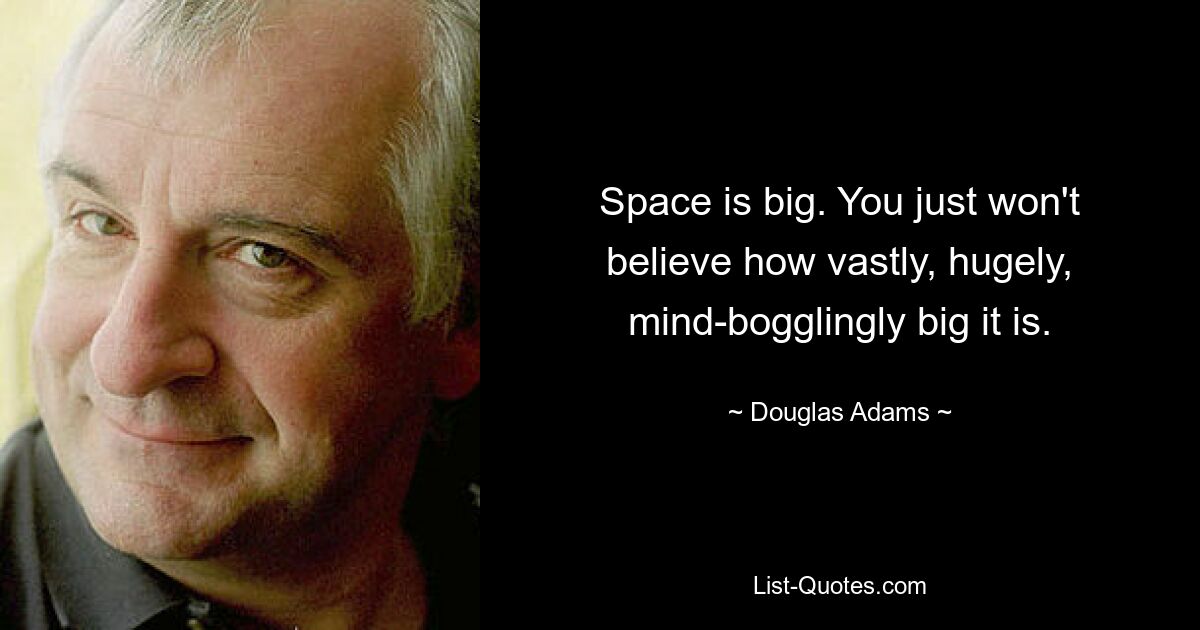 Space is big. You just won't believe how vastly, hugely, mind-bogglingly big it is.

~ Douglas Adams ~

List-Quotes.com